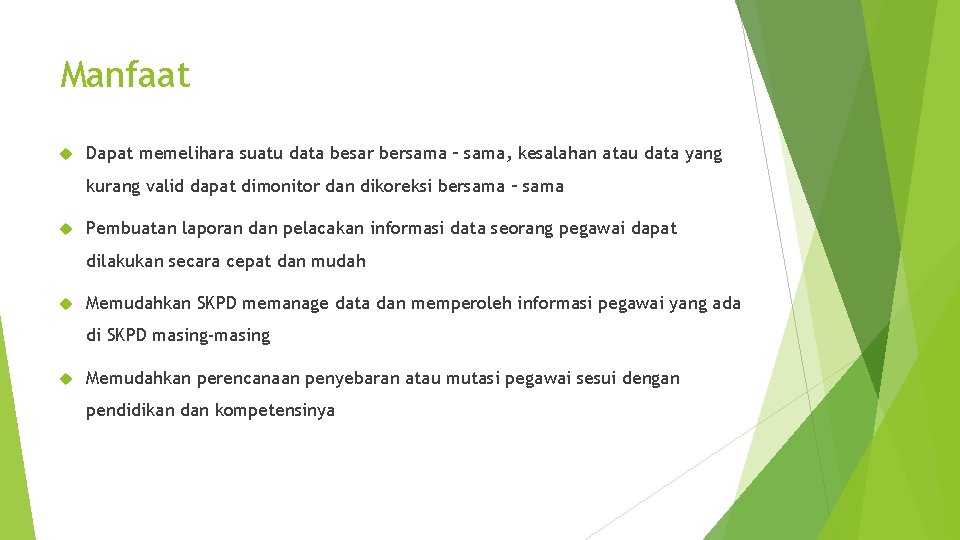 Manfaat

Dapat memelihara suatu data besar bersama – sama, kesalahan atau data yang kurang valid dapat dimonitor dan dikoreksi bersama – sama

Pembuatan laporan dan pelacakan informasi data seorang pegawai dapat dilakukan secara cepat dan mudah

Memudahkan SKPD memanage data dan memperoleh informasi pegawai yang ada di SKPD masing-masing

Memudahkan perencanaan penyebaran atau mutasi pegawai sesui dengan pendidikan dan kompetensinya